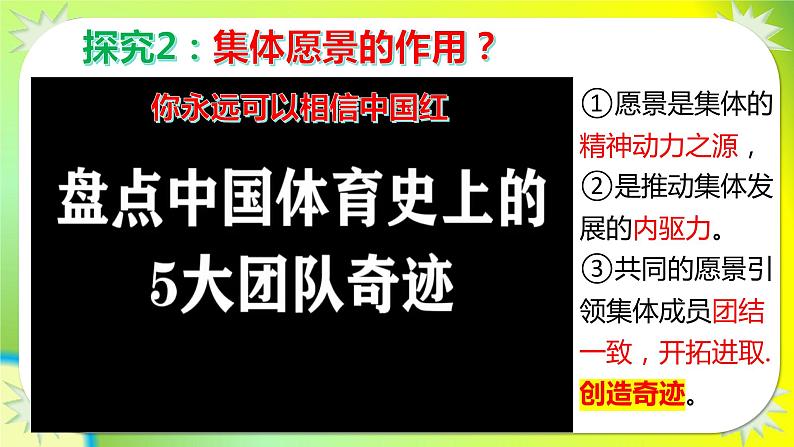 探究2：集体愿景的作用？

你永远可以相信中国红

盘点中国体育史上的5大团队奇迹

①愿景是集体的精神动力之源，②是推动集体发展的内驱力。③共同的愿景引领集体成员团结一致，开拓进取.创造奇迹。